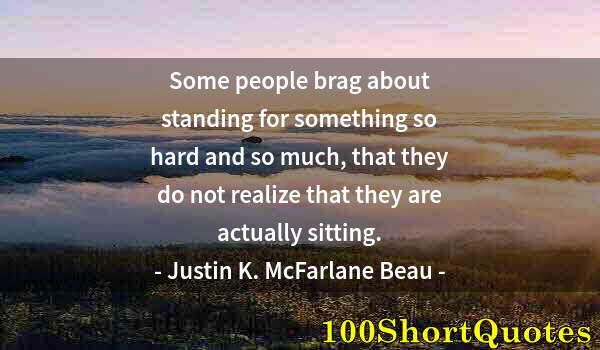 Some people brag about standing for something so hard and so much, that they do not realize that they are actually sitting.

- Justin K. McFarlane Beau -

100ShortQuotes